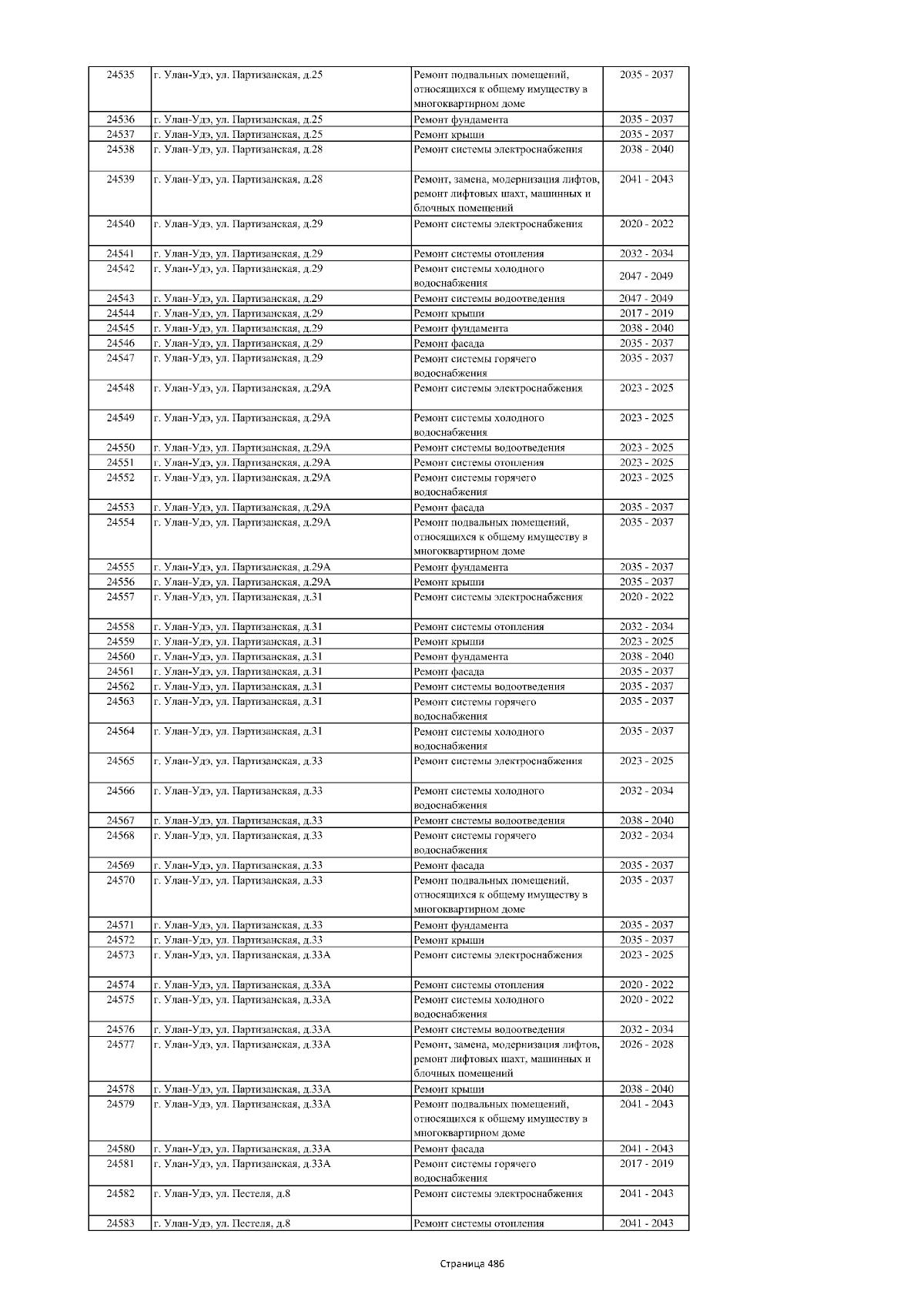 | 24535 | г. Улан-Удэ, ул. Партизанская, д.25 | Ремонт подвальных помещений, относящихся к общему имуществу в многоквартирном доме | 2035 - 2037 |
|---|---|---|---|
| 24536 | г. Улан-Удэ, ул. Партизанская, д.25 | Ремонт фундамента | 2035 - 2037 |
| 24537 | г. Улан-Удэ, ул. Партизанская, д.25 | Ремонт крыши | 2035 - 2037 |
| 24538 | г. Улан-Удэ, ул. Партизанская, д.28 | Ремонт системы электроснабжения | 2038 - 2040 |
| 24539 | г. Улан-Удэ, ул. Партизанская, д.28 | Ремонт, замена, модернизация лифтов, ремонт лифтовых шахт, машинных и блочных помещений | 2041 - 2043 |
| 24540 | г. Улан-Удэ, ул. Партизанская, д.29 | Ремонт системы электроснабжения | 2020 - 2022 |
| 24541 | г. Улан-Удэ, ул. Партизанская, д.29 | Ремонт системы отопления | 2032 - 2034 |
| 24542 | г. Улан-Удэ, ул. Партизанская, д.29 | Ремонт системы холодного водоснабжения | 2047 - 2049 |
| 24543 | г. Улан-Удэ, ул. Партизанская, д.29 | Ремонт системы водоотведения | 2047 - 2049 |
| 24544 | г. Улан-Удэ, ул. Партизанская, д.29 | Ремонт крыши | 2017 - 2019 |
| 24545 | г. Улан-Удэ, ул. Партизанская, д.29 | Ремонт фундамента | 2038 - 2040 |
| 24546 | г. Улан-Удэ, ул. Партизанская, д.29 | Ремонт фасада | 2035 - 2037 |
| 24547 | г. Улан-Удэ, ул. Партизанская, д.29 | Ремонт системы горячего водоснабжения | 2035 - 2037 |
| 24548 | г. Улан-Удэ, ул. Партизанская, д.29А | Ремонт системы электроснабжения | 2023 - 2025 |
| 24549 | г. Улан-Удэ, ул. Партизанская, д.29А | Ремонт системы холодного водоснабжения | 2023 - 2025 |
| 24550 | г. Улан-Удэ, ул. Партизанская, д.29А | Ремонт системы водоотведения | 2023 - 2025 |
| 24551 | г. Улан-Удэ, ул. Партизанская, д.29А | Ремонт системы отопления | 2023 - 2025 |
| 24552 | г. Улан-Удэ, ул. Партизанская, д.29А | Ремонт системы горячего водоснабжения | 2023 - 2025 |
| 24553 | г. Улан-Удэ, ул. Партизанская, д.29А | Ремонт фасада | 2035 - 2037 |
| 24554 | г. Улан-Удэ, ул. Партизанская, д.29А | Ремонт подвальных помещений, относящихся к общему имуществу в многоквартирном доме | 2035 - 2037 |
| 24555 | г. Улан-Удэ, ул. Партизанская, д.29А | Ремонт фундамента | 2035 - 2037 |
| 24556 | г. Улан-Удэ, ул. Партизанская, д.29А | Ремонт крыши | 2035 - 2037 |
| 24557 | г. Улан-Удэ, ул. Партизанская, д.31 | Ремонт системы электроснабжения | 2020 - 2022 |
| 24558 | г. Улан-Удэ, ул. Партизанская, д.31 | Ремонт системы отопления | 2032 - 2034 |
| 24559 | г. Улан-Удэ, ул. Партизанская, д.31 | Ремонт крыши | 2023 - 2025 |
| 24560 | г. Улан-Удэ, ул. Партизанская, д.31 | Ремонт фундамента | 2038 - 2040 |
| 24561 | г. Улан-Удэ, ул. Партизанская, д.31 | Ремонт фасада | 2035 - 2037 |
| 24562 | г. Улан-Удэ, ул. Партизанская, д.31 | Ремонт системы водоотведения | 2035 - 2037 |
| 24563 | г. Улан-Удэ, ул. Партизанская, д.31 | Ремонт системы горячего водоснабжения | 2035 - 2037 |
| 24564 | г. Улан-Удэ, ул. Партизанская, д.31 | Ремонт системы холодного водоснабжения | 2035 - 2037 |
| 24565 | г. Улан-Удэ, ул. Партизанская, д.33 | Ремонт системы электроснабжения | 2023 - 2025 |
| 24566 | г. Улан-Удэ, ул. Партизанская, д.33 | Ремонт системы холодного водоснабжения | 2032 - 2034 |
| 24567 | г. Улан-Удэ, ул. Партизанская, д.33 | Ремонт системы водоотведения | 2038 - 2040 |
| 24568 | г. Улан-Удэ, ул. Партизанская, д.33 | Ремонт системы горячего водоснабжения | 2032 - 2034 |
| 24569 | г. Улан-Удэ, ул. Партизанская, д.33 | Ремонт фасада | 2035 - 2037 |
| 24570 | г. Улан-Удэ, ул. Партизанская, д.33 | Ремонт подвальных помещений, относящихся к общему имуществу в многоквартирном доме | 2035 - 2037 |
| 24571 | г. Улан-Удэ, ул. Партизанская, д.33 | Ремонт фундамента | 2035 - 2037 |
| 24572 | г. Улан-Удэ, ул. Партизанская, д.33 | Ремонт крыши | 2035 - 2037 |
| 24573 | г. Улан-Удэ, ул. Партизанская, д.33А | Ремонт системы электроснабжения | 2023 - 2025 |
| 24574 | г. Улан-Удэ, ул. Партизанская, д.33А | Ремонт системы отопления | 2020 - 2022 |
| 24575 | г. Улан-Удэ, ул. Партизанская, д.33А | Ремонт системы холодного водоснабжения | 2020 - 2022 |
| 24576 | г. Улан-Удэ, ул. Партизанская, д.33А | Ремонт системы водоотведения | 2032 - 2034 |
| 24577 | г. Улан-Удэ, ул. Партизанская, д.33А | Ремонт, замена, модернизация лифтов, ремонт лифтовых шахт, машинных и блочных помещений | 2026 - 2028 |
| 24578 | г. Улан-Удэ, ул. Партизанская, д.33А | Ремонт крыши | 2038 - 2040 |
| 24579 | г. Улан-Удэ, ул. Партизанская, д.33А | Ремонт подвальных помещений, относящихся к общему имуществу в многоквартирном доме | 2041 - 2043 |
| 24580 | г. Улан-Удэ, ул. Партизанская, д.33А | Ремонт фасада | 2041 - 2043 |
| 24581 | г. Улан-Удэ, ул. Партизанская, д.33А | Ремонт системы горячего водоснабжения | 2017 - 2019 |
| 24582 | г. Улан-Удэ, ул. Пестеля, д.8 | Ремонт системы электроснабжения | 2041 - 2043 |
| 24583 | г. Улан-Удэ, ул. Пестеля, д.8 | Ремонт системы отопления | 2041 - 2043 |

Страница 486